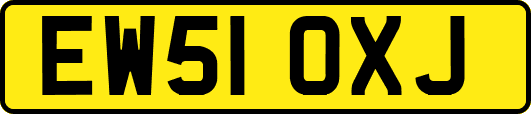 EW51 OXJ